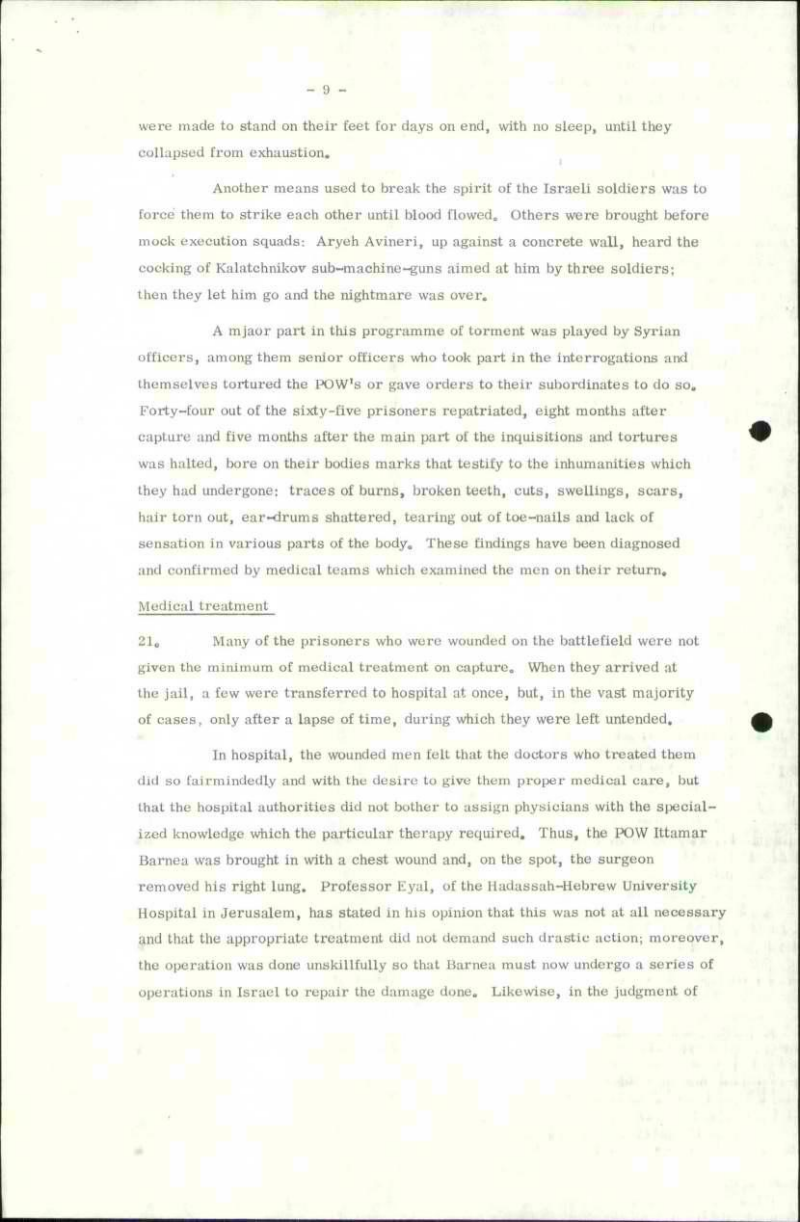 - 9 -

were made to stand on their feet for days on end, with no sleep, until they collapsed from exhaustion.

Another means used to break the spirit of the Israeli soldiers was to force them to strike each other until blood flowed. Others were brought before mock execution squads: Aryeh Avineri, up against a concrete wall, heard the cocking of Kalatchnikov sub-machine-guns aimed at him by three soldiers; then they let him go and the nightmare was over.

A mjaor part in this programme of torment was played by Syrian officers, among them senior officers who took part in the interrogations and themselves tortured the POW's or gave orders to their subordinates to do so. Forty-four out of the sixty-five prisoners repatriated, eight months after capture and five months after the main part of the inquisitions and tortures was halted, bore on their bodies marks that testify to the inhumanities which they had undergone: traces of burns, broken teeth, cuts, swellings, scars, hair torn out, ear-drums shattered, tearing out of toe-nails and lack of sensation in various parts of the body. These findings have been diagnosed and confirmed by medical teams which examined the men on their return.

Medical treatment

21. Many of the prisoners who were wounded on the battlefield were not given the minimum of medical treatment on capture. When they arrived at the jail, a few were transferred to hospital at once, but, in the vast majority of cases, only after a lapse of time, during which they were left untended.

In hospital, the wounded men felt that the doctors who treated them did so fairmindedly and with the desire to give them proper medical care, but that the hospital authorities did not bother to assign physicians with the specialized knowledge which the particular therapy required. Thus, the POW Ittamar Barnea was brought in with a chest wound and, on the spot, the surgeon removed his right lung. Professor Eyal, of the Hadassah-Hebrew University Hospital in Jerusalem, has stated in his opinion that this was not at all necessary and that the appropriate treatment did not demand such drastic action; moreover, the operation was done unskillfully so that Barnea must now undergo a series of operations in Israel to repair the damage done. Likewise, in the judgment of